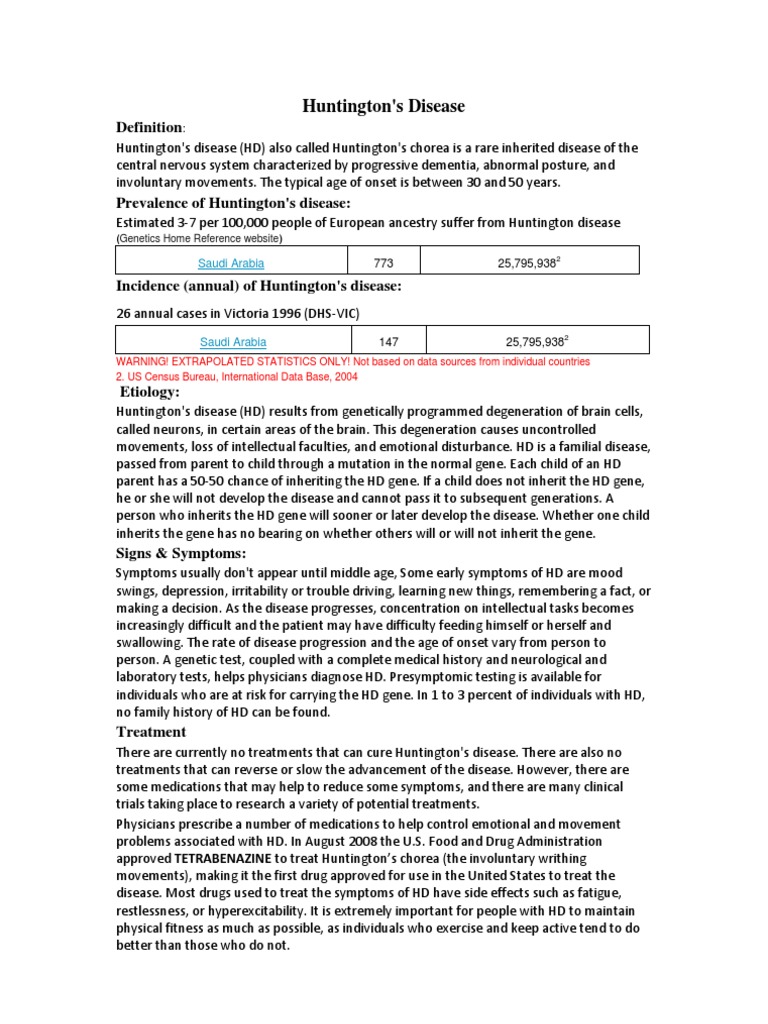 Huntington's Disease

Definition:

Huntington's disease (HD) also called Huntington's chorea is a rare inherited disease of the central nervous system characterized by progressive dementia, abnormal posture, and involuntary movements. The typical age of onset is between 30 and 50 years.

Prevalence of Huntington's disease:

Estimated 3-7 per 100,000 people of European ancestry suffer from Huntington disease (Genetics Home Reference website)

| Saudi Arabia | 773 | 25,795,938$^2$ |
|---|---|---|

Incidence (annual) of Huntington's disease:

26 annual cases in Victoria 1996 (DHS-VIC)

| Saudi Arabia | 147 | 25,795,938$^2$ |
|---|---|---|

WARNING! EXTRAPOLATED STATISTICS ONLY! Not based on data sources from individual countries
2. US Census Bureau, International Data Base, 2004

Etiology:

Huntington's disease (HD) results from genetically programmed degeneration of brain cells, called neurons, in certain areas of the brain. This degeneration causes uncontrolled movements, loss of intellectual faculties, and emotional disturbance. HD is a familial disease, passed from parent to child through a mutation in the normal gene. Each child of an HD parent has a 50-50 chance of inheriting the HD gene. If a child does not inherit the HD gene, he or she will not develop the disease and cannot pass it to subsequent generations. A person who inherits the HD gene will sooner or later develop the disease. Whether one child inherits the gene has no bearing on whether others will or will not inherit the gene.

Signs & Symptoms:

Symptoms usually don't appear until middle age, Some early symptoms of HD are mood swings, depression, irritability or trouble driving, learning new things, remembering a fact, or making a decision. As the disease progresses, concentration on intellectual tasks becomes increasingly difficult and the patient may have difficulty feeding himself or herself and swallowing. The rate of disease progression and the age of onset vary from person to person. A genetic test, coupled with a complete medical history and neurological and laboratory tests, helps physicians diagnose HD. Presymptomic testing is available for individuals who are at risk for carrying the HD gene. In 1 to 3 percent of individuals with HD, no family history of HD can be found.

Treatment

There are currently no treatments that can cure Huntington's disease. There are also no treatments that can reverse or slow the advancement of the disease. However, there are some medications that may help to reduce some symptoms, and there are many clinical trials taking place to research a variety of potential treatments.

Physicians prescribe a number of medications to help control emotional and movement problems associated with HD. In August 2008 the U.S. Food and Drug Administration approved TETRABENAZINE to treat Huntington's chorea (the involuntary writhing movements), making it the first drug approved for use in the United States to treat the disease. Most drugs used to treat the symptoms of HD have side effects such as fatigue, restlessness, or hyperexcitability. It is extremely important for people with HD to maintain physical fitness as much as possible, as individuals who exercise and keep active tend to do better than those who do not.